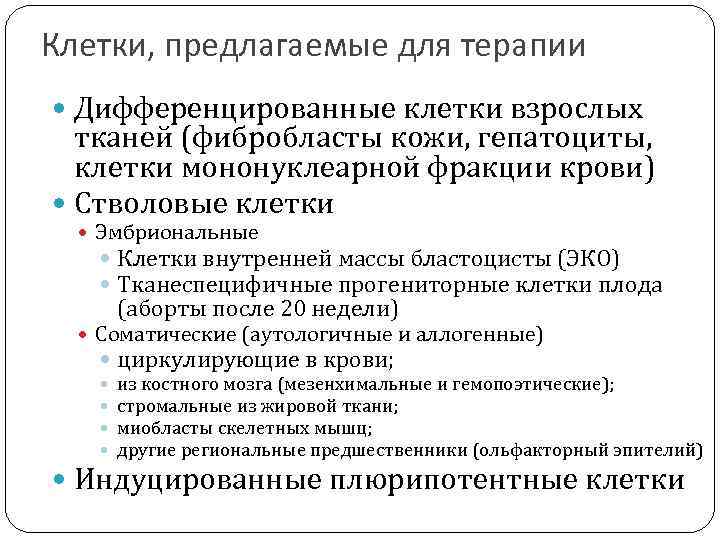 Клетки, предлагаемые для терапии

• Дифференцированные клетки взрослых тканей (фибробласты кожи, гепатоциты, клетки мононуклеарной фракции крови)
• Стволовые клетки
• Эмбриональные
• Клетки внутренней массы бластоцисты (ЭКО)
• Тканеспецифичные прогениторные клетки плода (аборты после 20 недели)
• Соматические (аутологичные и аллогенные)
• циркулирующие в крови;
• из костного мозга (мезенхимальные и гемопоэтические);
• стромальные из жировой ткани;
• миобласты скелетных мышц;
• другие региональные предшественники (ольфакторный эпителий)
• Индуцированные плюрипотентные клетки